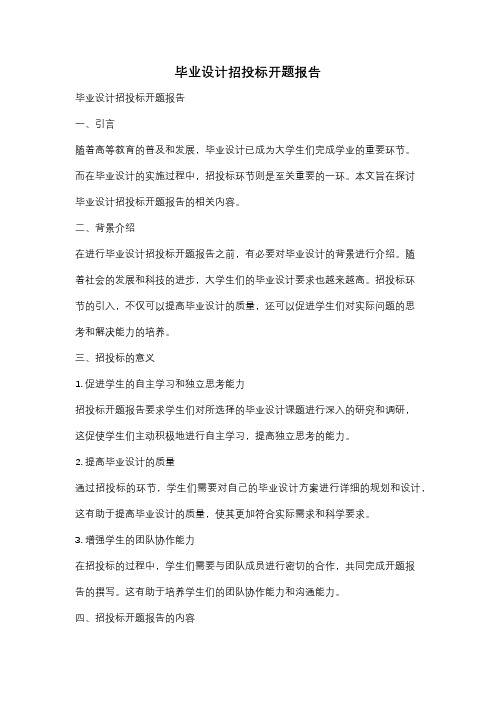 毕业设计招投标开题报告

毕业设计招投标开题报告

一、引言

随着高等教育的普及和发展，毕业设计已成为大学生们完成学业的重要环节。而在毕业设计的实施过程中，招投标环节则是至关重要的一环。本文旨在探讨毕业设计招投标开题报告的相关内容。

二、背景介绍

在进行毕业设计招投标开题报告之前，有必要对毕业设计的背景进行介绍。随着社会的发展和科技的进步，大学生们的毕业设计要求也越来越高。招投标环节的引入，不仅可以提高毕业设计的质量，还可以促进学生们对实际问题的思考和解决能力的培养。

三、招投标的意义

1. 促进学生的自主学习和独立思考能力

招投标开题报告要求学生们对所选择的毕业设计课题进行深入的研究和调研，这促使学生们主动积极地进行自主学习，提高独立思考的能力。

2. 提高毕业设计的质量

通过招投标的环节，学生们需要对自己的毕业设计方案进行详细的规划和设计，这有助于提高毕业设计的质量，使其更加符合实际需求和科学要求。

3. 增强学生的团队协作能力

在招投标的过程中，学生们需要与团队成员进行密切的合作，共同完成开题报告的撰写。这有助于培养学生们的团队协作能力和沟通能力。

四、招投标开题报告的内容